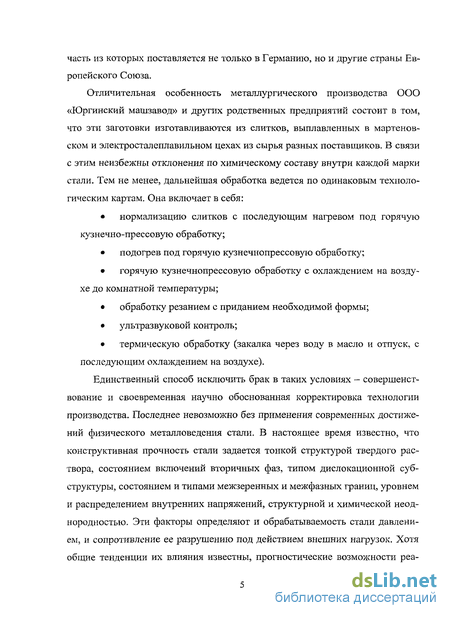 часть из которых поставляется не только в Германию, но и другие страны Европейского Союза.

Отличительная особенность металлургического производства ООО «Юргинский машзавод» и других родственных предприятий состоит в том, что эти заготовки изготавливаются из слитков, выплавленных в мартеновском и электросталеплавильном цехах из сырья разных поставщиков. В связи с этим неизбежны отклонения по химическому составу внутри каждой марки стали. Тем не менее, дальнейшая обработка ведется по одинаковым технологическим картам. Она включает в себя:

• нормализацию слитков с последующим нагревом под горячую кузнечно-прессовую обработку;

• подогрев под горячую кузнечнопрессовую обработку;

• горячую кузнечнопрессовую обработку с охлаждением на воздухе до комнатной температуры;

• обработку резанием с приданием необходимой формы;

• ультразвуковой контроль;

• термическую обработку (закалка через воду в масло и отпуск, с последующим охлаждением на воздухе).

Единственный способ исключить брак в таких условиях – совершенствование и своевременная научно обоснованная корректировка технологии производства. Последнее невозможно без применения современных достижений физического металловедения стали. В настоящее время известно, что конструктивная прочность стали задается тонкой структурой твердого раствора, состоянием включений вторичных фаз, типом дислокационной субструктуры, состоянием и типами межзеренных и межфазных границ, уровнем и распределением внутренних напряжений, структурной и химической неоднородностью. Эти факторы определяют и обрабатываемость стали давлением, и сопротивление ее разрушению под действием внешних нагрузок. Хотя общие тенденции их влияния известны, прогностические возможности реа-

5

dsLib.net
библиотека диссертаций